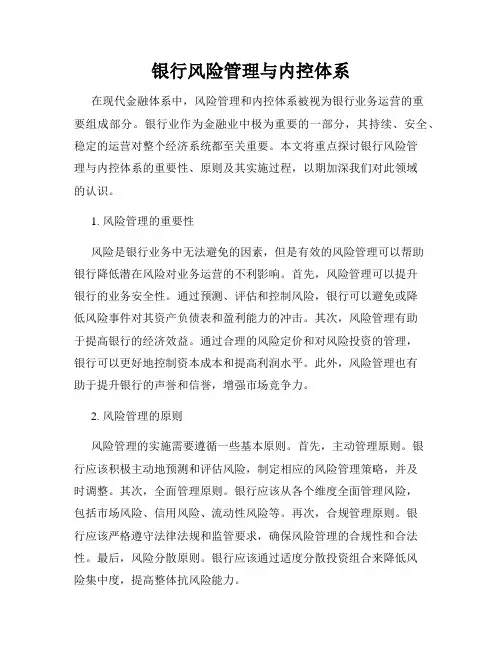 银行风险管理与内控体系

在现代金融体系中，风险管理和内控体系被视为银行业务运营的重要组成部分。银行业作为金融业中极为重要的一部分，其持续、安全、稳定的运营对整个经济系统都至关重要。本文将重点探讨银行风险管理与内控体系的重要性、原则及其实施过程，以期加深我们对此领域的认识。

1. 风险管理的重要性

风险是银行业务中无法避免的因素，但是有效的风险管理可以帮助银行降低潜在风险对业务运营的不利影响。首先，风险管理可以提升银行的业务安全性。通过预测、评估和控制风险，银行可以避免或降低风险事件对其资产负债表和盈利能力的冲击。其次，风险管理有助于提高银行的经济效益。通过合理的风险定价和对风险投资的管理，银行可以更好地控制资本成本和提高利润水平。此外，风险管理也有助于提升银行的声誉和信誉，增强市场竞争力。

2. 风险管理的原则

风险管理的实施需要遵循一些基本原则。首先，主动管理原则。银行应该积极主动地预测和评估风险，制定相应的风险管理策略，并及时调整。其次，全面管理原则。银行应该从各个维度全面管理风险，包括市场风险、信用风险、流动性风险等。再次，合规管理原则。银行应该严格遵守法律法规和监管要求，确保风险管理的合规性和合法性。最后，风险分散原则。银行应该通过适度分散投资组合来降低风险集中度，提高整体抗风险能力。